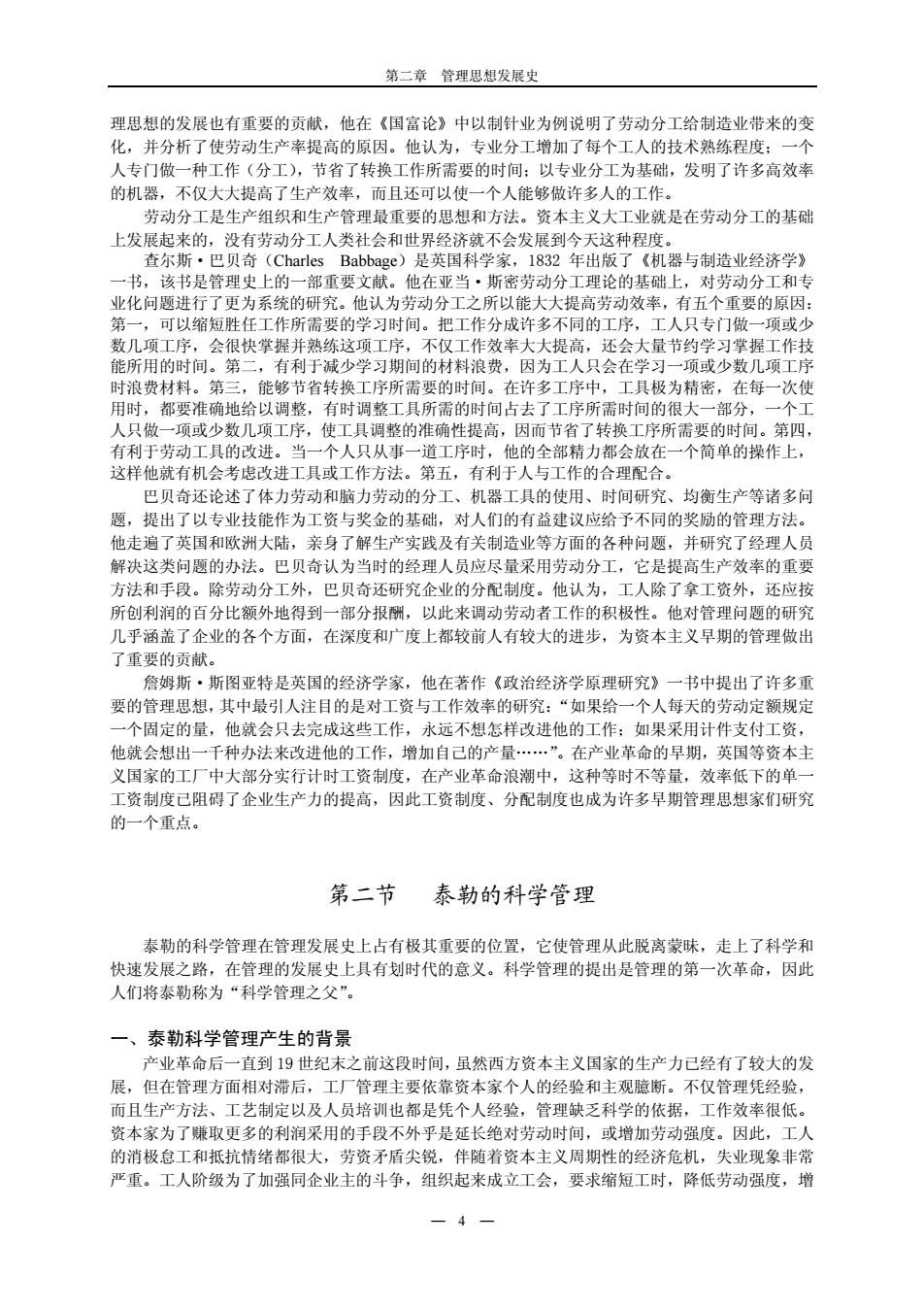 第二章 管理思想发展史

理思想的发展也有重要的贡献，他在《国富论》中以制针业为例说明了劳动分工给制造业带来的变化，并分析了使劳动生产率提高的原因。他认为，专业分工增加了每个工人的技术熟练程度；一个人专门做一种工作（分工），节省了转换工作所需要的时间；以专业分工为基础，发明了许多高效率的机器，不仅大大提高了生产效率，而且还可以使一个人能够做许多人的工作。

劳动分工是生产组织和生产管理最重要的思想和方法。资本主义大工业就是在劳动分工的基础上发展起来的，没有劳动分工人类社会和世界经济就不会发展到今天这种程度。

查尔斯·巴贝奇（Charles Babbage）是英国科学家，1832 年出版了《机器与制造业经济学》一书，该书是管理史上的一部重要文献。他在亚当·斯密劳动分工理论的基础上，对劳动分工和专业化问题进行了更为系统的研究。他认为劳动分工之所以能大大提高劳动效率，有五个重要的原因：第一，可以缩短胜任工作所需要的学习时间。把工作分成许多不同的工序，工人只专门做一项或少数几项工序，会很快掌握并熟练这项工序，不仅工作效率大大提高，还会大量节约学习掌握工作技能所用的时间。第二，有利于减少学习期间的材料浪费，因为工人只会在学习一项或少数几项工序时浪费材料。第三，能够节省转换工序所需要的时间。在许多工序中，工具极为精密，在每一次使用时，都要准确地给以调整，有时调整工具所需的时间占去了工序所需时间的很大一部分，一个工人只做一项或少数几项工序，使工具调整的准确性提高，因而节省了转换工序所需要的时间。第四，有利于劳动工具的改进。当一个人只从事一道工序时，他的全部精力都会放在一个简单的操作上，这样他就有机会考虑改进工具或工作方法。第五，有利于人与工作的合理配合。

巴贝奇还论述了体力劳动和脑力劳动的分工、机器工具的使用、时间研究、均衡生产等诸多问题，提出了以专业技能作为工资与奖金的基础，对人们的有益建议应给予不同的奖励的管理方法。他走遍了英国和欧洲大陆，亲身了解生产实践及有关制造业等方面的各种问题，并研究了经理人员解决这类问题的办法。巴贝奇认为当时的经理人员应尽量采用劳动分工，它是提高生产效率的重要方法和手段。除劳动分工外，巴贝奇还研究企业的分配制度。他认为，工人除了拿工资外，还应按所创利润的百分比额外地得到一部分报酬，以此来调动劳动者工作的积极性。他对管理问题的研究几乎涵盖了企业的各个方面，在深度和广度上都较前人有较大的进步，为资本主义早期的管理做出了重要的贡献。

詹姆斯·斯图亚特是英国的经济学家，他在著作《政治经济学原理研究》一书中提出了许多重要的管理思想，其中最引人注目的是对工资与工作效率的研究：“如果给一个人每天的劳动定额规定一个固定的量，他就会只去完成这些工作，永远不想怎样改进他的工作；如果采用计件支付工资，他就会想出一千种办法来改进他的工作，增加自己的产量……”。在产业革命的早期，英国等资本主义国家的工厂中大部分实行计时工资制度，在产业革命浪潮中，这种等时不等量，效率低下的单一工资制度已阻碍了企业生产力的提高，因此工资制度、分配制度也成为许多早期管理思想家们研究的一个重点。

第二节 泰勒的科学管理

泰勒的科学管理在管理发展史上占有极其重要的位置，它使管理从此脱离蒙昧，走上了科学和快速发展之路，在管理的发展史上具有划时代的意义。科学管理的提出是管理的第一次革命，因此人们将泰勒称为“科学管理之父”。

一、泰勒科学管理产生的背景

产业革命后一直到 19 世纪末之前这段时间，虽然西方资本主义国家的生产力已经有了较大的发展，但在管理方面相对滞后，工厂管理主要依靠资本家个人的经验和主观臆断。不仅管理凭经验，而且生产方法、工艺制定以及人员培训也都是凭个人经验，管理缺乏科学的依据，工作效率很低。资本家为了赚取更多的利润采用的手段不外乎是延长绝对劳动时间，或增加劳动强度。因此，工人的消极怠工和抵抗情绪都很大，劳资矛盾尖锐，伴随着资本主义周期性的经济危机，失业现象非常严重。工人阶级为了加强同企业主的斗争，组织起来成立工会，要求缩短工时，降低劳动强度，增

— 4 —